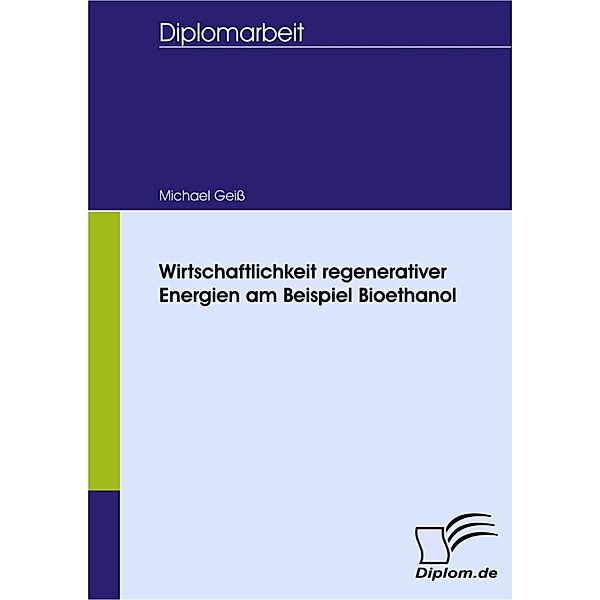 Diplomarbeit

Michael Geiß

Wirtschaftlichkeit regenerativer Energien am Beispiel Bioethanol

Diplom.de